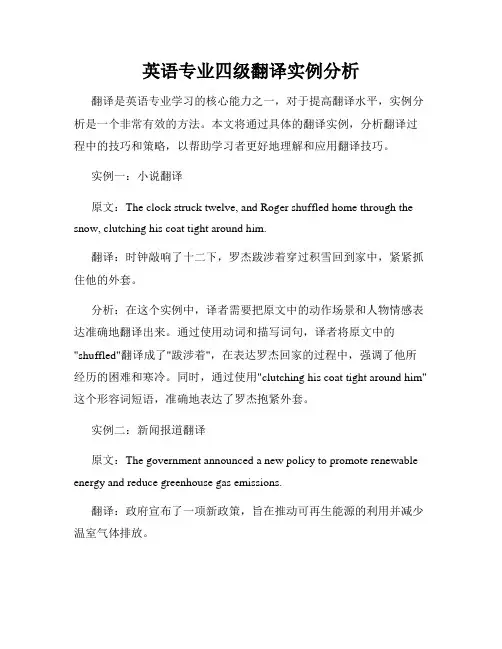 英语专业四级翻译实例分析

翻译是英语专业学习的核心能力之一，对于提高翻译水平，实例分析是一个非常有效的方法。本文将通过具体的翻译实例，分析翻译过程中的技巧和策略，以帮助学习者更好地理解和应用翻译技巧。

实例一：小说翻译

原文：The clock struck twelve, and Roger shuffled home through the snow, clutching his coat tight around him.

翻译：时钟敲响了十二下，罗杰跋涉着穿过积雪回到家中，紧紧抓住他的外套。

分析：在这个实例中，译者需要把原文中的动作场景和人物情感表达准确地翻译出来。通过使用动词和描写词句，译者将原文中的"shuffled"翻译成了"跋涉着"，在表达罗杰回家的过程中，强调了他所经历的困难和寒冷。同时，通过使用"clutching his coat tight around him"这个形容词短语，准确地表达了罗杰抱紧外套。

实例二：新闻报道翻译

原文：The government announced a new policy to promote renewable energy and reduce greenhouse gas emissions.

翻译：政府宣布了一项新政策，旨在推动可再生能源的利用并减少温室气体排放。